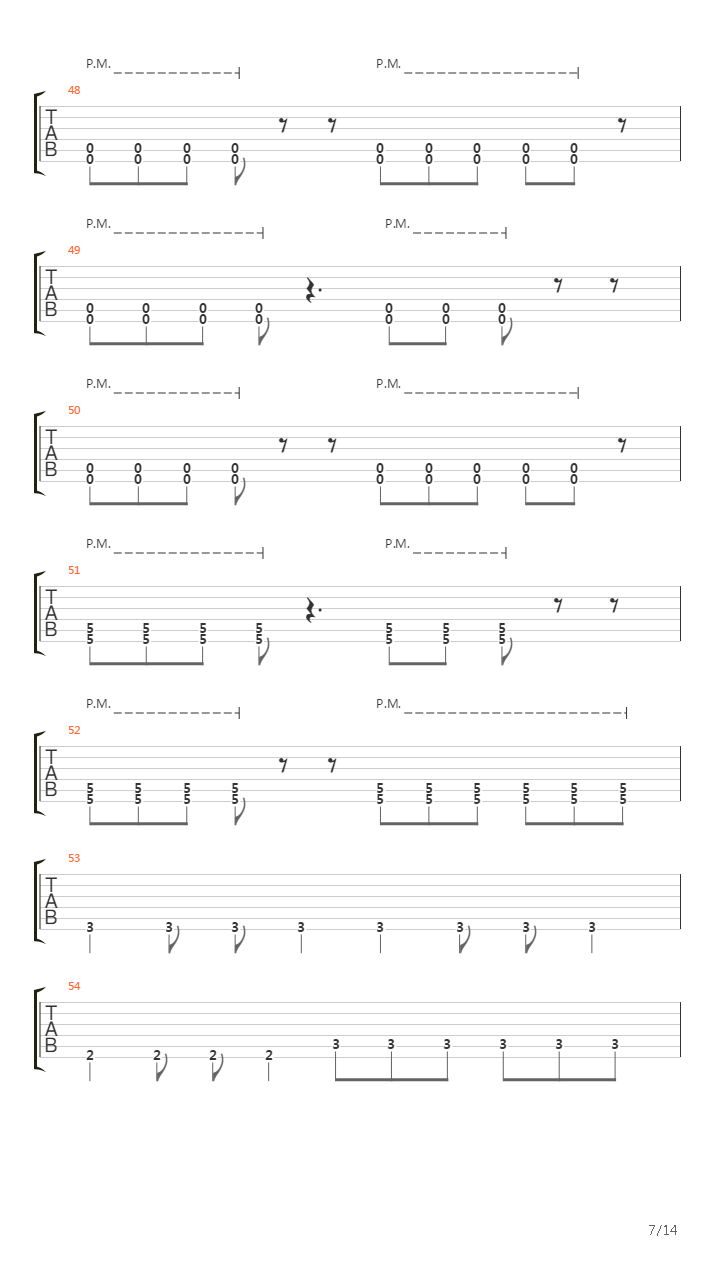 P.M. P.M.

48
T
A
B
0 0 0 0 0 0 0 0 0
0 0 0 0 0 0 0 0 0

P.M. P.M.

49
T
A
B
0 0 0 0 0 0 0
0 0 0 0 0 0 0

P.M. P.M.

50
T
A
B
0 0 0 0 0 0 0 0 0
0 0 0 0 0 0 0 0 0

P.M. P.M.

51
T
A
B
5 5 5 5 5 5 5
5 5 5 5 5 5 5

P.M. P.M.

52
T
A
B
5 5 5 5 5 5 5 5 5 5
5 5 5 5 5 5 5 5 5 5

53
T
A
B
3 3 3 3 3 3 3 3

54
T
A
B
2 2 2 2 3 3 3 3 3 3

7/14